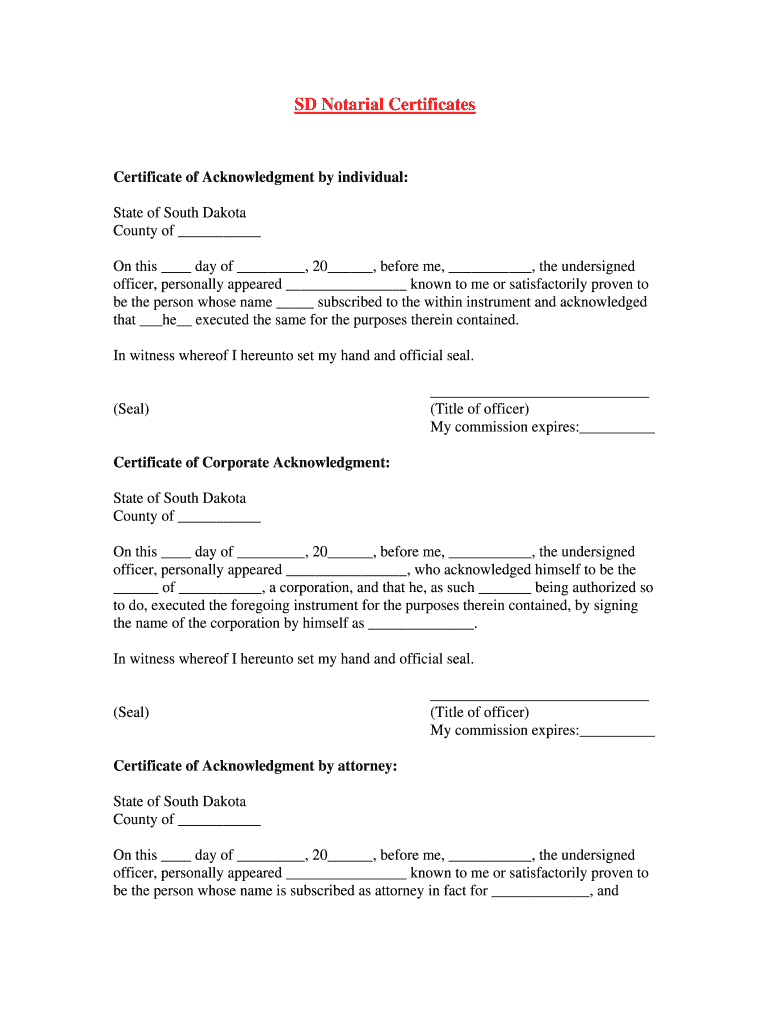 SD Notarial Certificates

Certificate of Acknowledgment by individual:

State of South Dakota
County of ___________

On this ____ day of _________, 20______, before me, ___________, the undersigned officer, personally appeared ________________ known to me or satisfactorily proven to be the person whose name _____ subscribed to the within instrument and acknowledged that ___he__ executed the same for the purposes therein contained.

In witness whereof I hereunto set my hand and official seal.

_____________________________
(Seal) (Title of officer)
My commission expires:__________

Certificate of Corporate Acknowledgment:

State of South Dakota
County of ___________

On this ____ day of _________, 20______, before me, ___________, the undersigned officer, personally appeared ________________, who acknowledged himself to be the ______ of ___________, a corporation, and that he, as such _______ being authorized so to do, executed the foregoing instrument for the purposes therein contained, by signing the name of the corporation by himself as ______________.

In witness whereof I hereunto set my hand and official seal.

_____________________________
(Seal) (Title of officer)
My commission expires:__________

Certificate of Acknowledgment by attorney:

State of South Dakota
County of ___________

On this ____ day of _________, 20______, before me, ___________, the undersigned officer, personally appeared ________________ known to me or satisfactorily proven to be the person whose name is subscribed as attorney in fact for _____________, and